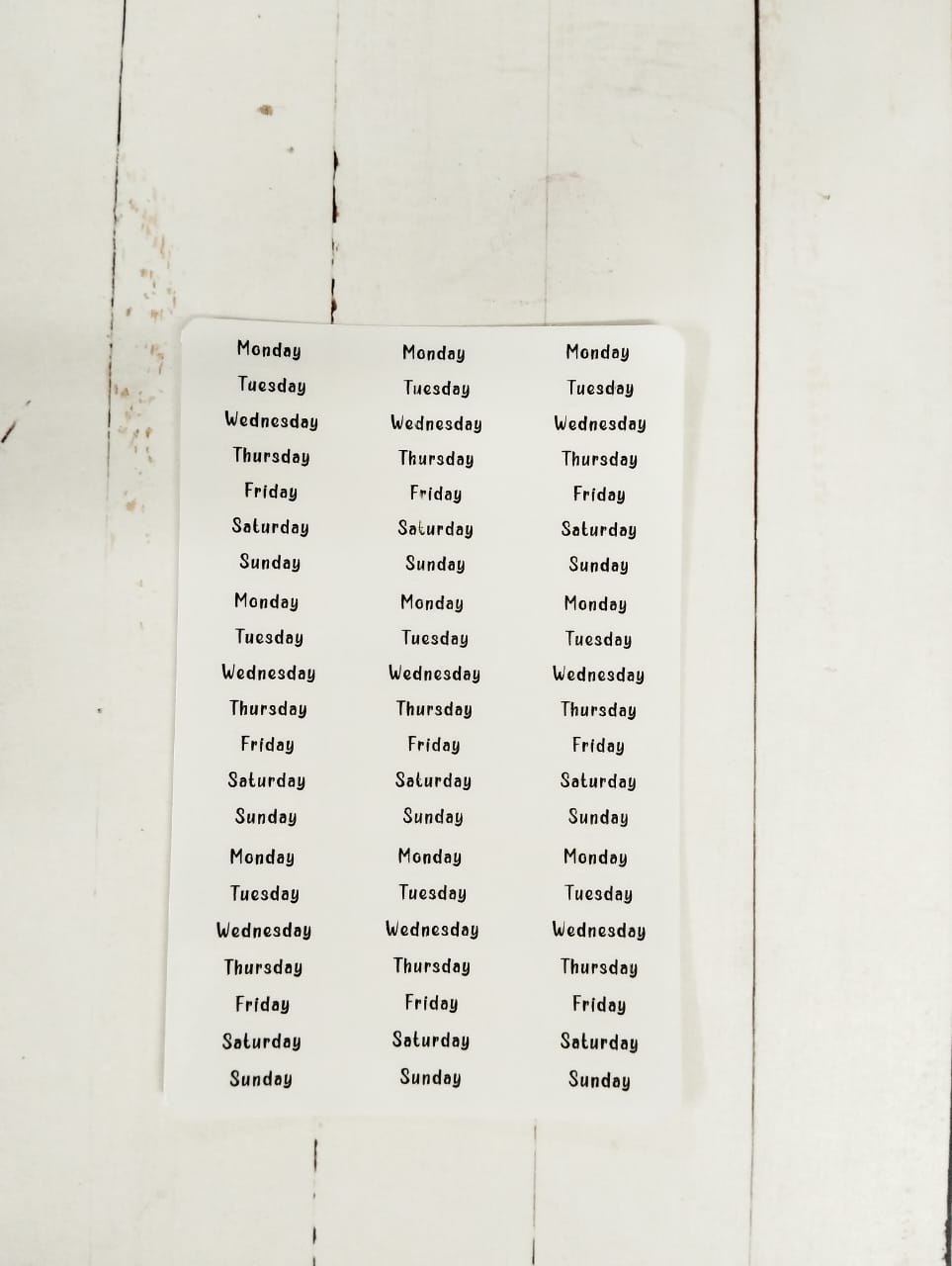 Monday
Tuesday
Wednesday
Thursday
Friday
Saturday
Sunday
Monday
Tuesday
Wednesday
Thursday
Friday
Saturday
Sunday
Monday
Tuesday
Wednesday
Thursday
Friday
Saturday
Sunday

Monday
Tuesday
Wednesday
Thursday
Friday
Saturday
Sunday
Monday
Tuesday
Wednesday
Thursday
Friday
Saturday
Sunday
Monday
Tuesday
Wednesday
Thursday
Friday
Saturday
Sunday

Monday
Tuesday
Wednesday
Thursday
Friday
Saturday
Sunday
Monday
Tuesday
Wednesday
Thursday
Friday
Saturday
Sunday
Monday
Tuesday
Wednesday
Thursday
Friday
Saturday
Sunday